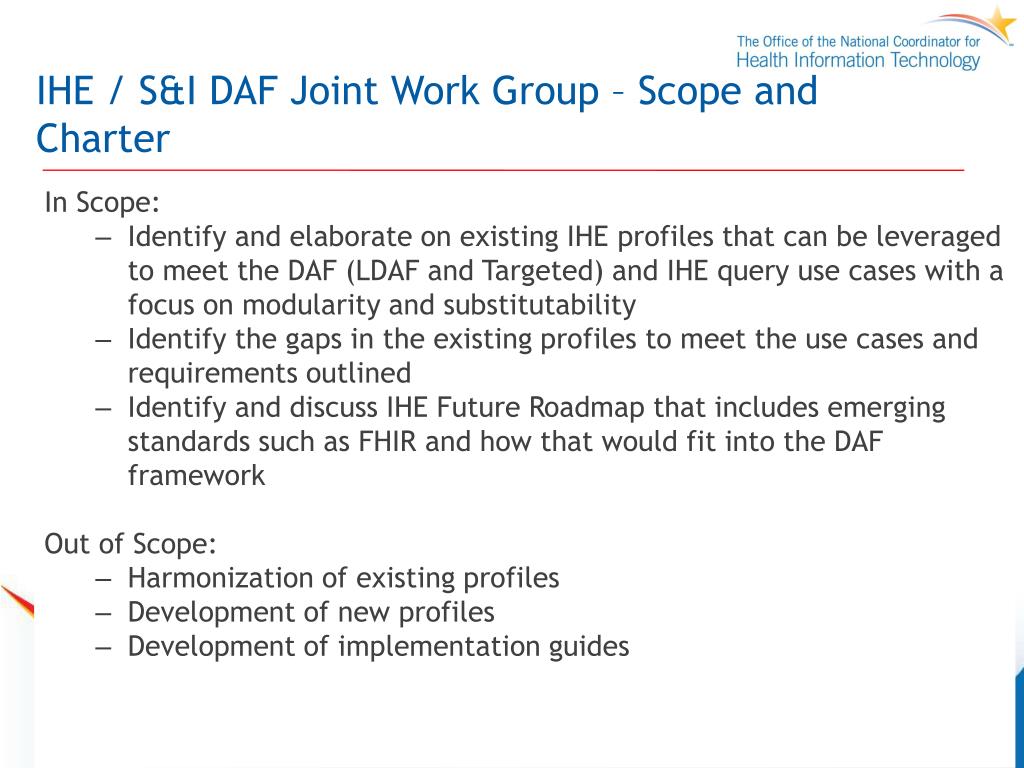 The Office of the National Coordinator for
Health Information Technology

IHE / S&I DAF Joint Work Group – Scope and Charter

In Scope:
– Identify and elaborate on existing IHE profiles that can be leveraged to meet the DAF (LDAF and Targeted) and IHE query use cases with a focus on modularity and substitutability
– Identify the gaps in the existing profiles to meet the use cases and requirements outlined
– Identify and discuss IHE Future Roadmap that includes emerging standards such as FHIR and how that would fit into the DAF framework

Out of Scope:
– Harmonization of existing profiles
– Development of new profiles
– Development of implementation guides